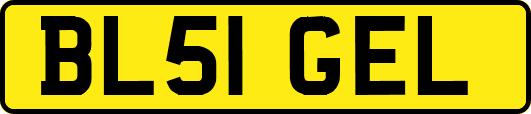 BL51 GEL